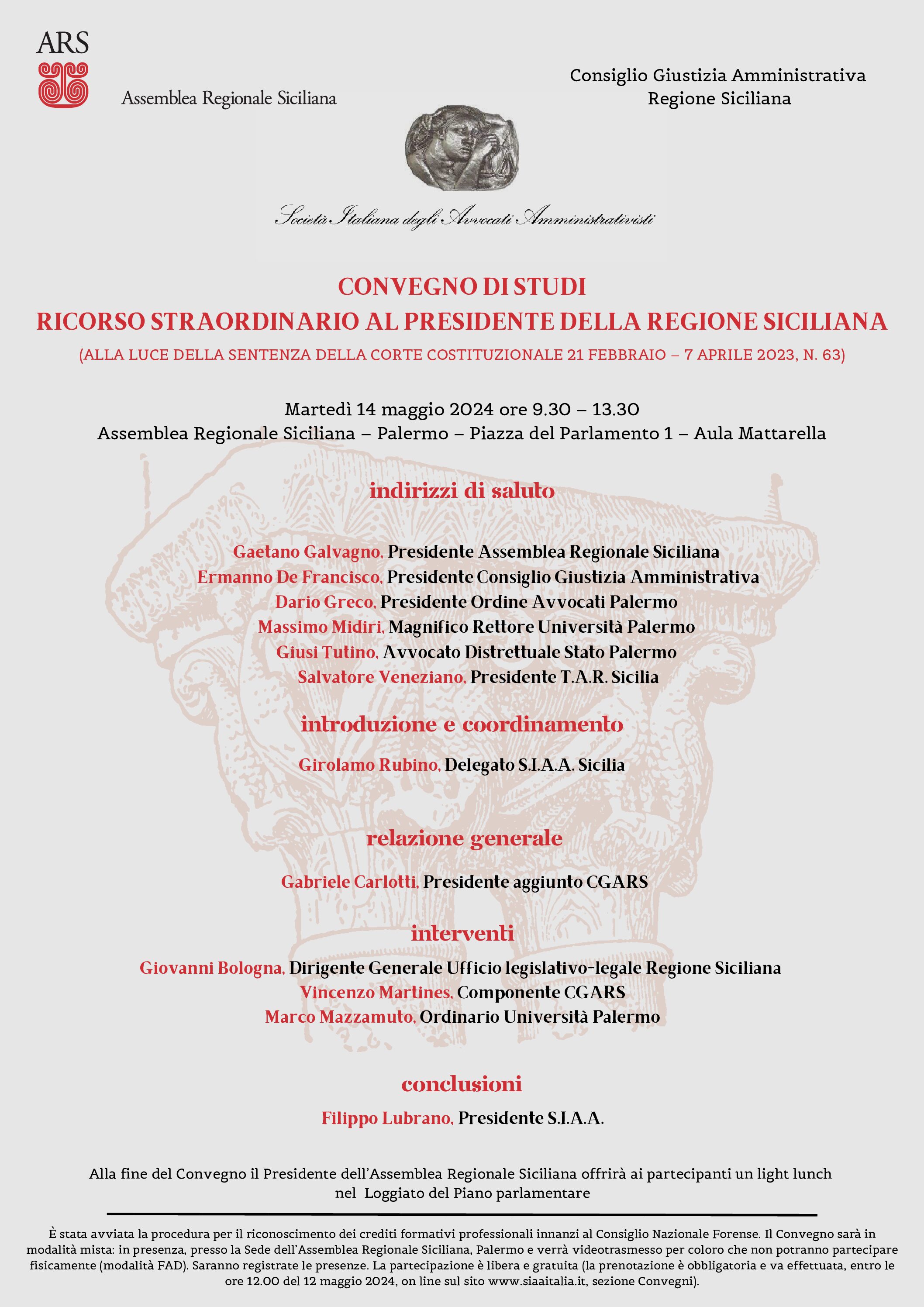 ARS

Assemblea Regionale Siciliana

Consiglio Giustizia Amministrativa
Regione Siciliana

Società Italiana degli Avvocati Amministrativisti

CONVEGNO DI STUDI
RICORSO STRAORDINARIO AL PRESIDENTE DELLA REGIONE SICILIANA
(ALLA LUCE DELLA SENTENZA DELLA CORTE COSTITUZIONALE 21 FEBBRAIO – 7 APRILE 2023, N. 63)

Martedì 14 maggio 2024 ore 9.30 – 13.30
Assemblea Regionale Siciliana – Palermo – Piazza del Parlamento 1 – Aula Mattarella

indirizzi di saluto

Gaetano Galvagno, Presidente Assemblea Regionale Siciliana
Ermanno De Francisco, Presidente Consiglio Giustizia Amministrativa
Dario Greco, Presidente Ordine Avvocati Palermo
Massimo Midiri, Magnifico Rettore Università Palermo
Giusi Tutino, Avvocato Distrettuale Stato Palermo
Salvatore Veneziano, Presidente T.A.R. Sicilia

introduzione e coordinamento

Girolamo Rubino, Delegato S.I.A.A. Sicilia

relazione generale

Gabriele Carlotti, Presidente aggiunto CGARS

interventi

Giovanni Bologna, Dirigente Generale Ufficio legislativo-legale Regione Siciliana
Vincenzo Martines, Componente CGARS
Marco Mazzamuto, Ordinario Università Palermo

conclusioni

Filippo Lubrano, Presidente S.I.A.A.

Alla fine del Convegno il Presidente dell'Assemblea Regionale Siciliana offrirà ai partecipanti un light lunch nel Loggiato del Piano parlamentare

È stata avviata la procedura per il riconoscimento dei crediti formativi professionali innanzi al Consiglio Nazionale Forense. Il Convegno sarà in modalità mista: in presenza, presso la Sede dell'Assemblea Regionale Siciliana, Palermo e verrà videotrasmesso per coloro che non potranno partecipare fisicamente (modalità FAD). Saranno registrate le presenze. La partecipazione è libera e gratuita (la prenotazione è obbligatoria e va effettuata, entro le ore 12.00 del 12 maggio 2024, on line sul sito www.siaaitalia.it, sezione Convegni).